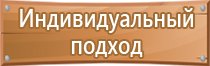 Индивидуальный подход